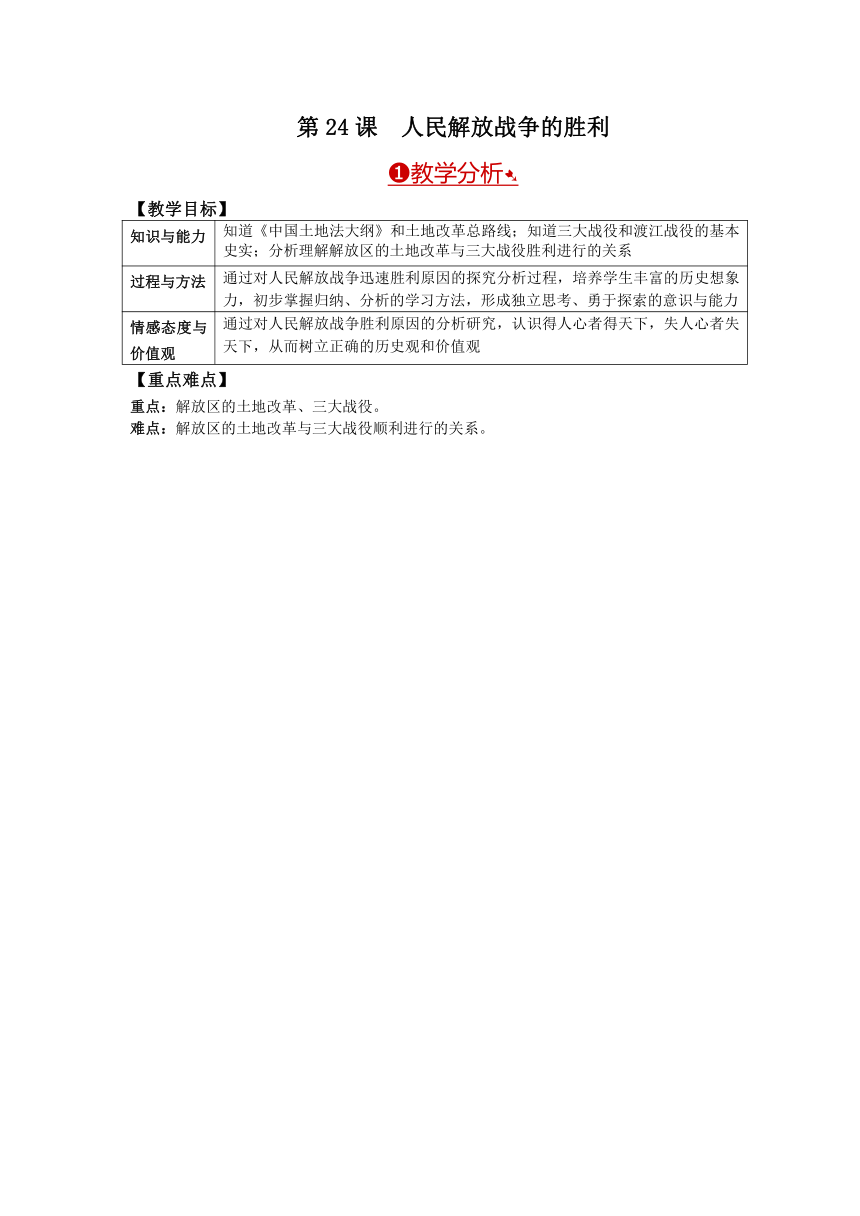 第 24 课　人民解放战争的胜利

❶教学分析

【教学目标】

| 知识与能力 | 知道《中国土地法大纲》和土地改革总路线；知道三大战役和渡江战役的基本史实；分析理解解放区的土地改革与三大战役胜利进行的关系 |
|---|---|
| 过程与方法 | 通过对人民解放战争迅速胜利原因的探究分析过程，培养学生丰富的历史想象力，初步掌握归纳、分析的学习方法，形成独立思考、勇于探索的意识与能力 |
| 情感态度与价值观 | 通过对人民解放战争胜利原因的分析研究，认识得人心者得天下，失人心者失天下，从而树立正确的历史观和价值观 |

【重点难点】

重点：解放区的土地改革、三大战役。

难点：解放区的土地改革与三大战役顺利进行的关系。